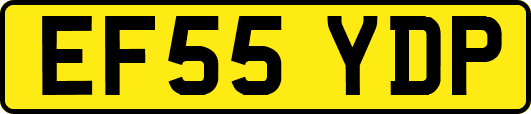 EF55 YDP